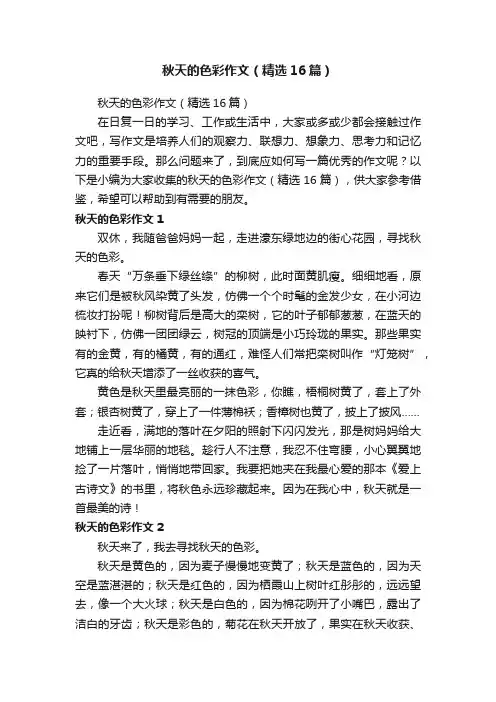 秋天的色彩作文（精选16篇）

秋天的色彩作文（精选16篇）

在日复一日的学习、工作或生活中，大家或多或少都会接触过作文吧，写作文是培养人们的观察力、联想力、想象力、思考力和记忆力的重要手段。那么问题来了，到底应如何写一篇优秀的作文呢？以下是小编为大家收集的秋天的色彩作文（精选16篇），供大家参考借鉴，希望可以帮助到有需要的朋友。

秋天的色彩作文1

双休，我随爸爸妈妈一起，走进濠东绿地边的街心花园，寻找秋天的色彩。

春天“万条垂下绿丝绦”的柳树，此时面黄肌瘦。细细地看，原来它们是被秋风染黄了头发，仿佛一个个时髦的金发少女，在小河边梳妆打扮呢！柳树背后是高大的栾树，它的叶子郁郁葱葱，在蓝天的映衬下，仿佛一团团绿云，树冠的顶端是小巧玲珑的果实。那些果实有的金黄，有的橘黄，有的通红，难怪人们常把栾树叫作“灯笼树”，它真的给秋天增添了一丝收获的喜气。

黄色是秋天里最亮丽的一抹色彩，你瞧，梧桐树黄了，套上了外套；银杏树黄了，穿上了一件薄棉袄；香樟树也黄了，披上了披风……

走近看，满地的落叶在夕阳的照射下闪闪发光，那是树妈妈给大地铺上一层华丽的地毯。趁行人不注意，我忍不住弯腰，小心翼翼地捡了一片落叶，悄悄地带回家。我要把她夹在我最心爱的那本《爱上古诗文》的书里，将秋色永远珍藏起来。因为在我心中，秋天就是一首最美的诗！

秋天的色彩作文2

秋天来了，我去寻找秋天的色彩。

秋天是黄色的，因为麦子慢慢地变黄了；秋天是蓝色的，因为天空是蓝湛湛的；秋天是红色的，因为栖霞山上树叶红彤彤的，远远望去，像一个大火球；秋天是白色的，因为棉花咧开了小嘴巴，露出了洁白的牙齿；秋天是彩色的，菊花在秋天开放了，果实在秋天收获、